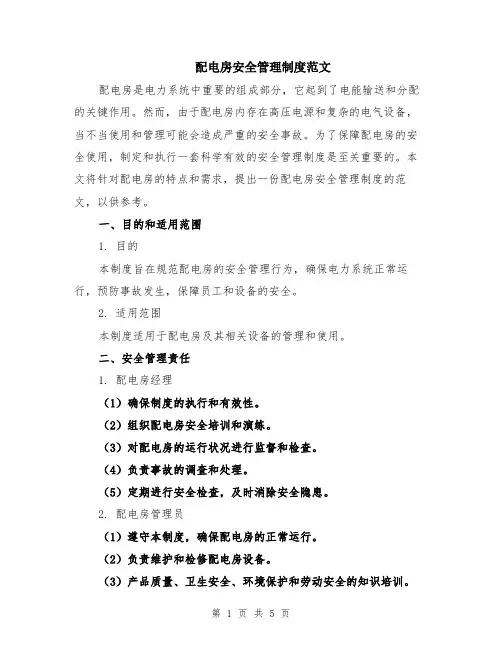 配电房安全管理制度范文

配电房是电力系统中重要的组成部分，它起到了电能输送和分配的关键作用。然而，由于配电房内存在高压电源和复杂的电气设备，当不当使用和管理可能会造成严重的安全事故。为了保障配电房的安全使用，制定和执行一套科学有效的安全管理制度是至关重要的。本文将针对配电房的特点和需求，提出一份配电房安全管理制度的范文，以供参考。

一、目的和适用范围

1. 目的

本制度旨在规范配电房的安全管理行为，确保电力系统正常运行，预防事故发生，保障员工和设备的安全。

2. 适用范围

本制度适用于配电房及其相关设备的管理和使用。

二、安全管理责任

1. 配电房经理

（1）确保制度的执行和有效性。

（2）组织配电房安全培训和演练。

（3）对配电房的运行状况进行监督和检查。

（4）负责事故的调查和处理。

（5）定期进行安全检查，及时消除安全隐患。

2. 配电房管理员

（1）遵守本制度，确保配电房的正常运行。

（2）负责维护和检修配电房设备。

（3）产品质量、卫生安全、环境保护和劳动安全的知识培训。

第 1 页 共 5 页